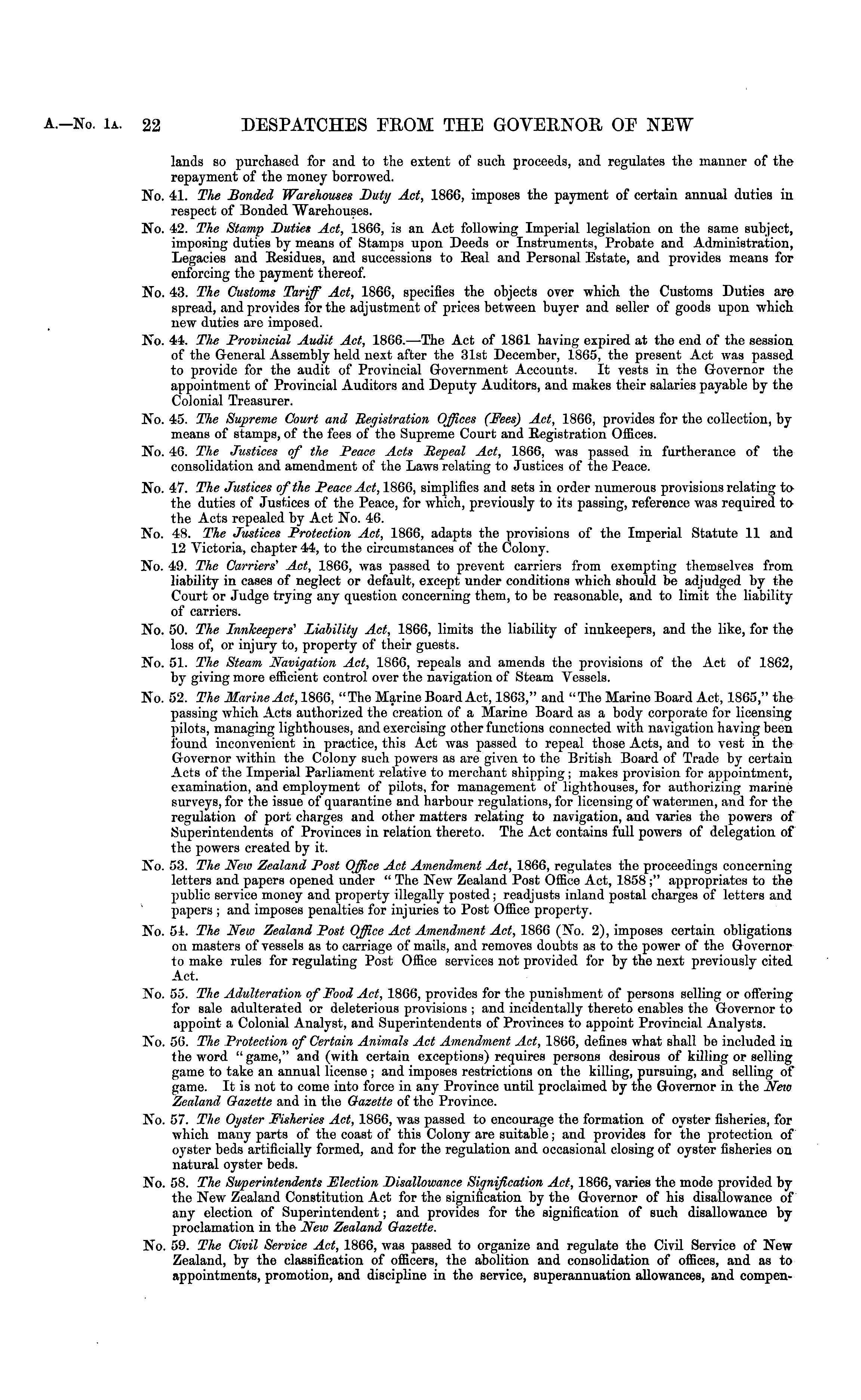 A.—No. 1A. 22 DESPATCHES FROM THE GOVERNOR OF NEW

lands so purchased for and to the extent of such proceeds, and regulates the manner of the repayment of the money borrowed.

No. 41. The Bonded Warehouses Duty Act, 1866, imposes the payment of certain annual duties in respect of Bonded Warehouses.

No. 42. The Stamp Duties Act, 1866, is an Act following Imperial legislation on the same subject, imposing duties by means of Stamps upon Deeds or Instruments, Probate and Administration, Legacies and Residues, and successions to Real and Personal Estate, and provides means for enforcing the payment thereof.

No. 43. The Customs Tariff Act, 1866, specifies the objects over which the Customs Duties are spread, and provides for the adjustment of prices between buyer and seller of goods upon which new duties are imposed.

No. 44. The Provincial Audit Act, 1866.—The Act of 1861 having expired at the end of the session of the General Assembly held next after the 31st December, 1865, the present Act was passed to provide for the audit of Provincial Government Accounts. It vests in the Governor the appointment of Provincial Auditors and Deputy Auditors, and makes their salaries payable by the Colonial Treasurer.

No. 45. The Supreme Court and Registration Offices (Fees) Act, 1866, provides for the collection, by means of stamps, of the fees of the Supreme Court and Registration Offices.

No. 46. The Justices of the Peace Acts Repeal Act, 1866, was passed in furtherance of the consolidation and amendment of the Laws relating to Justices of the Peace.

No. 47. The Justices of the Peace Act, 1866, simplifies and sets in order numerous provisions relating to the duties of Justices of the Peace, for which, previously to its passing, reference was required to the Acts repealed by Act No. 46.

No. 48. The Justices Protection Act, 1866, adapts the provisions of the Imperial Statute 11 and 12 Victoria, chapter 44, to the circumstances of the Colony.

No. 49. The Carriers' Act, 1866, was passed to prevent carriers from exempting themselves from liability in cases of neglect or default, except under conditions which should be adjudged by the Court or Judge trying any question concerning them, to be reasonable, and to limit the liability of carriers.

No. 50. The Innkeepers' Liability Act, 1866, limits the liability of innkeepers, and the like, for the loss of, or injury to, property of their guests.

No. 51. The Steam Navigation Act, 1866, repeals and amends the provisions of the Act of 1862, by giving more efficient control over the navigation of Steam Vessels.

No. 52. The Marine Act, 1866, "The Marine Board Act, 1863," and "The Marine Board Act, 1865," the passing which Acts authorized the creation of a Marine Board as a body corporate for licensing pilots, managing lighthouses, and exercising other functions connected with navigation having been found inconvenient in practice, this Act was passed to repeal those Acts, and to vest in the Governor within the Colony such powers as are given to the British Board of Trade by certain Acts of the Imperial Parliament relative to merchant shipping; makes provision for appointment, examination, and employment of pilots, for management of lighthouses, for authorizing marine surveys, for the issue of quarantine and harbour regulations, for licensing of watermen, and for the regulation of port charges and other matters relating to navigation, and varies the powers of Superintendents of Provinces in relation thereto. The Act contains full powers of delegation of the powers created by it.

No. 53. The New Zealand Post Office Act Amendment Act, 1866, regulates the proceedings concerning letters and papers opened under "The New Zealand Post Office Act, 1858;" appropriates to the public service money and property illegally posted; readjusts inland postal charges of letters and papers; and imposes penalties for injuries to Post Office property.

No. 54. The New Zealand Post Office Act Amendment Act, 1866 (No. 2), imposes certain obligations on masters of vessels as to carriage of mails, and removes doubts as to the power of the Governor to make rules for regulating Post Office services not provided for by the next previously cited Act.

No. 55. The Adulteration of Food Act, 1866, provides for the punishment of persons selling or offering for sale adulterated or deleterious provisions; and incidentally thereto enables the Governor to appoint a Colonial Analyst, and Superintendents of Provinces to appoint Provincial Analysts.

No. 56. The Protection of Certain Animals Act Amendment Act, 1866, defines what shall be included in the word "game," and (with certain exceptions) requires persons desirous of killing or selling game to take an annual license; and imposes restrictions on the killing, pursuing, and selling of game. It is not to come into force in any Province until proclaimed by the Governor in the New Zealand Gazette and in the Gazette of the Province.

No. 57. The Oyster Fisheries Act, 1866, was passed to encourage the formation of oyster fisheries, for which many parts of the coast of this Colony are suitable; and provides for the protection of oyster beds artificially formed, and for the regulation and occasional closing of oyster fisheries on natural oyster beds.

No. 58. The Superintendents Election Disallowance Signification Act, 1866, varies the mode provided by the New Zealand Constitution Act for the signification by the Governor of his disallowance of any election of Superintendent; and provides for the signification of such disallowance by proclamation in the New Zealand Gazette.

No. 59. The Civil Service Act, 1866, was passed to organize and regulate the Civil Service of New Zealand, by the classification of officers, the abolition and consolidation of offices, and as to appointments, promotion, and discipline in the service, superannuation allowances, and compen-